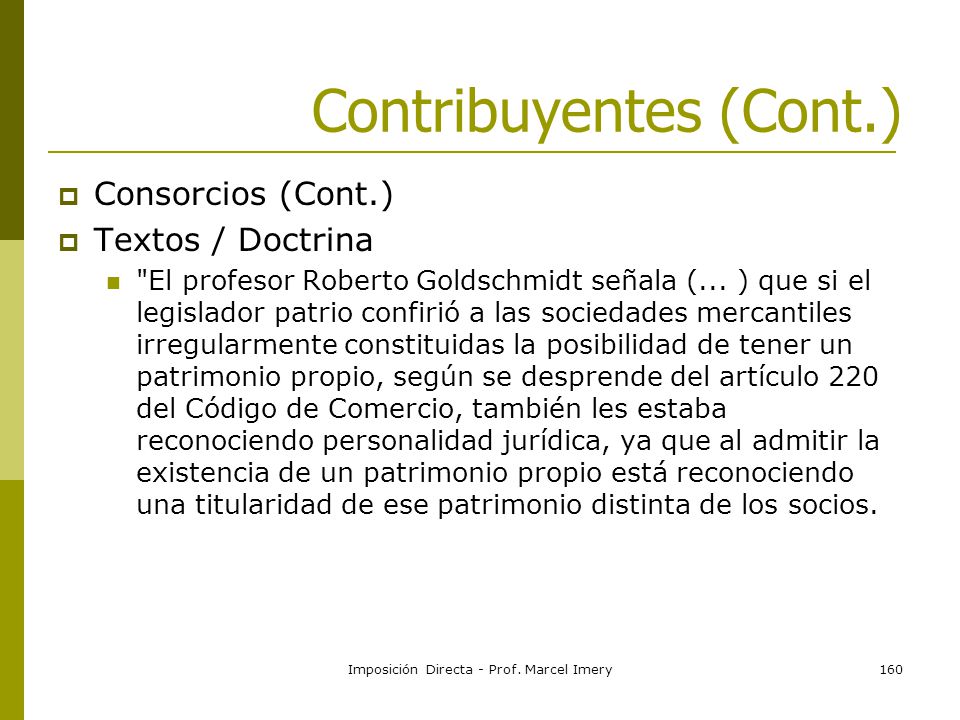 Contribuyentes (Cont.)

• Consorcios (Cont.)

• Textos / Doctrina

• "El profesor Roberto Goldschmidt señala (... ) que si el legislador patrio confirió a las sociedades mercantiles irregularmente constituidas la posibilidad de tener un patrimonio propio, según se desprende del artículo 220 del Código de Comercio, también les estaba reconociendo personalidad jurídica, ya que al admitir la existencia de un patrimonio propio está reconociendo una titularidad de ese patrimonio distinta de los socios.

Imposición Directa - Prof. Marcel Imery

160